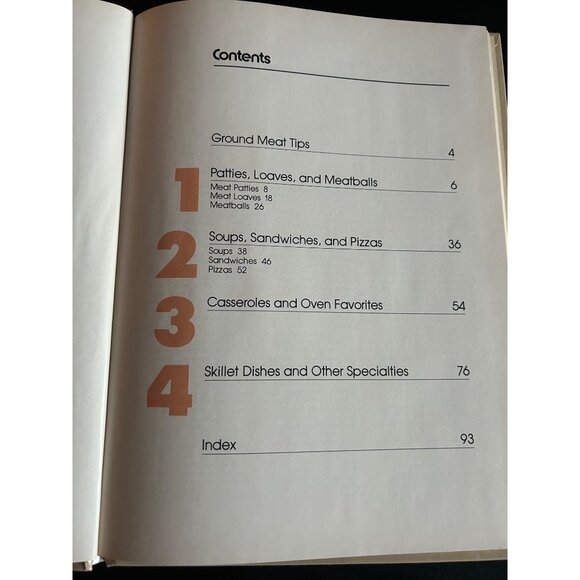 Contents

Ground Meat Tips 4

1 Patties, Loaves, and Meatballs 6
Meat Patties 8
Meat Loaves 18
Meatballs 26

2 Soups, Sandwiches, and Pizzas 36
Soups 38
Sandwiches 46
Pizzas 52

3 Casseroles and Oven Favorites 54

4 Skillet Dishes and Other Specialties 76

Index 93